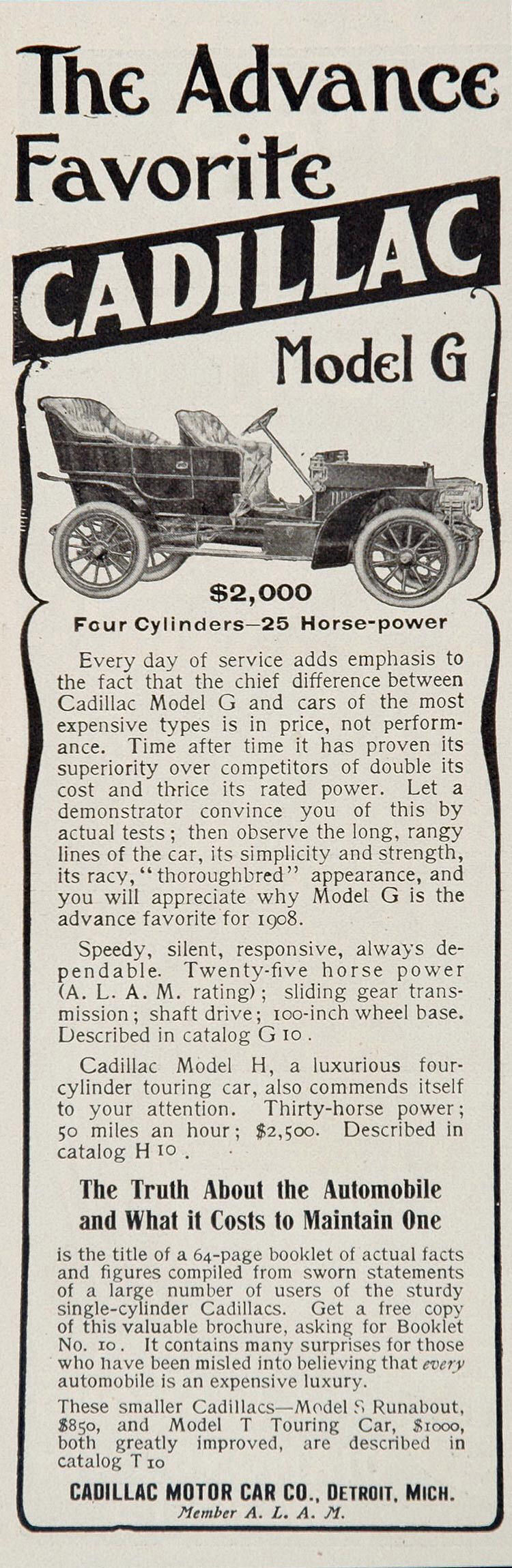 The Advance Favorite

CADILLAC

Model G

$2,000

Four Cylinders—25 Horse-power

Every day of service adds emphasis to the fact that the chief difference between Cadillac Model G and cars of the most expensive types is in price, not performance. Time after time it has proven its superiority over competitors of double its cost and thrice its rated power. Let a demonstrator convince you of this by actual tests; then observe the long, rangy lines of the car, its simplicity and strength, its racy, "thoroughbred" appearance, and you will appreciate why Model G is the advance favorite for 1908.

Speedy, silent, responsive, always dependable. Twenty-five horse power (A. L. A. M. rating); sliding gear transmission; shaft drive; 100-inch wheel base. Described in catalog G 10.

Cadillac Model H, a luxurious four-cylinder touring car, also commends itself to your attention. Thirty-horse power; 50 miles an hour; $2,500. Described in catalog H 10.

The Truth About the Automobile and What it Costs to Maintain One

is the title of a 64-page booklet of actual facts and figures compiled from sworn statements of a large number of users of the sturdy single-cylinder Cadillacs. Get a free copy of this valuable brochure, asking for Booklet No. 10. It contains many surprises for those who have been misled into believing that every automobile is an expensive luxury.

These smaller Cadillacs—Model S Runabout, $850, and Model T Touring Car, $1000, both greatly improved, are described in catalog T 10

CADILLAC MOTOR CAR CO., DETROIT, MICH.
Member A. L. A. M.